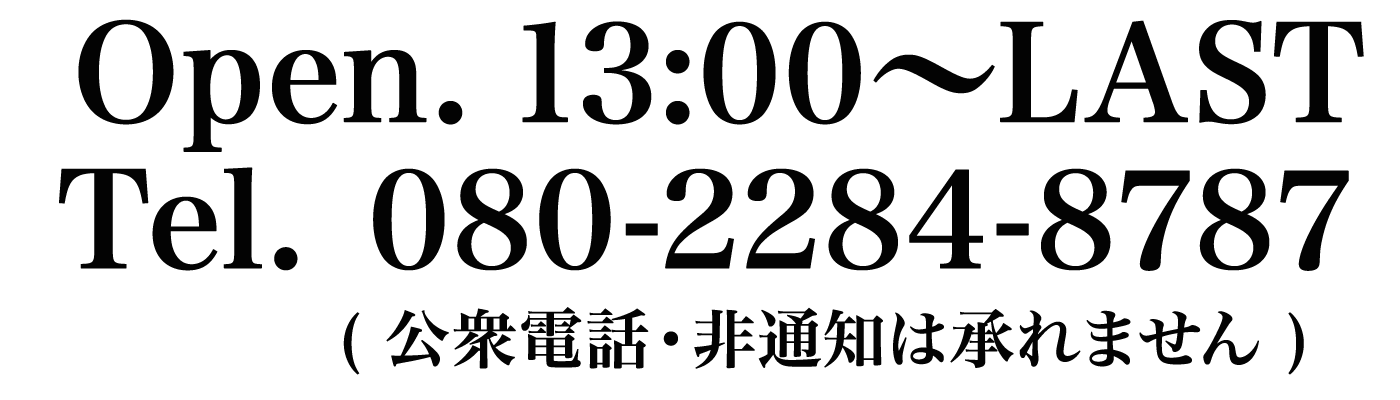 Open. 13:00～LAST
Tel. 080-2284-8787
( 公衆電話・非通知は承れません )